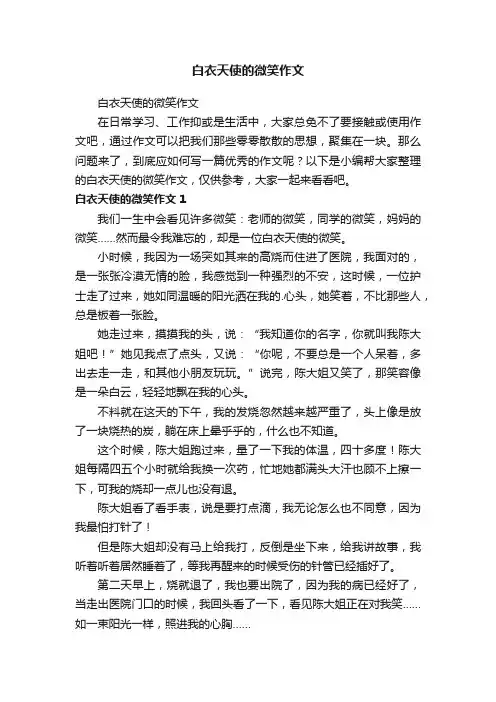 白衣天使的微笑作文

白衣天使的微笑作文

在日常学习、工作抑或是生活中，大家总免不了要接触或使用作文吧，通过作文可以把我们那些零零散散的思想，聚集在一块。那么问题来了，到底应如何写一篇优秀的作文呢？以下是小编帮大家整理的白衣天使的微笑作文，仅供参考，大家一起来看看吧。

白衣天使的微笑作文 1

我们一生中会看见许多微笑：老师的微笑，同学的微笑，妈妈的微笑……然而最令我难忘的，却是一位白衣天使的微笑。

小时候，我因为一场突如其来的高烧而住进了医院，我面对的，是一张张冷漠无情的脸，我感觉到一种强烈的不安，这时候，一位护士走了过来，她如同温暖的阳光洒在我的.心头，她笑着，不比那些人，总是板着一张脸。

她走过来，摸摸我的头，说：“我知道你的名字，你就叫我陈大姐吧！”她见我点了点头，又说：“你呢，不要总是一个人呆着，多出去走一走，和其他小朋友玩玩。”说完，陈大姐又笑了，那笑容像是一朵白云，轻轻地飘在我的心头。

不料就在这天的下午，我的发烧忽然越来越严重了，头上像是放了一块烧热的炭，躺在床上晕乎乎的，什么也不知道。

这个时候，陈大姐跑过来，量了一下我的体温，四十多度！陈大姐每隔四五个小时就给我换一次药，忙地她都满头大汗也顾不上擦一下，可我的烧却一点儿也没有退。

陈大姐看了看手表，说是要打点滴，我无论怎么也不同意，因为我最怕打针了！

但是陈大姐却没有马上给我打，反倒是坐下来，给我讲故事，我听着听着居然睡着了，等我再醒来的时候受伤的针管已经插好了。

第二天早上，烧就退了，我也要出院了，因为我的病已经好了，当走出医院门口的时候，我回头看了一下，看见陈大姐正在对我笑……如一束阳光一样，照进我的心胸……